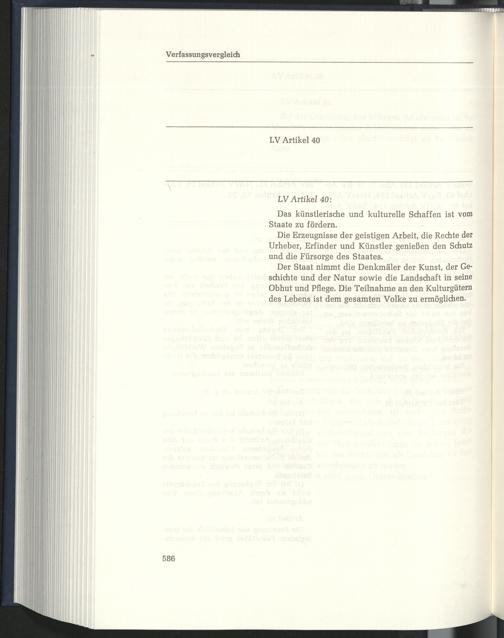 Verfassungsvergleich

LV Artikel 40

LV Artikel 40:

Das künstlerische und kulturelle Schaffen ist vom Staate zu fördern.

Die Erzeugnisse der geistigen Arbeit, die Rechte der Urheber, Erfinder und Künstler genießen den Schutz und die Fürsorge des Staates.

Der Staat nimmt die Denkmäler der Kunst, der Geschichte und der Natur sowie die Landschaft in seine Obhut und Pflege. Die Teilnahme an den Kulturgütern des Lebens ist dem gesamten Volke zu ermöglichen.

586